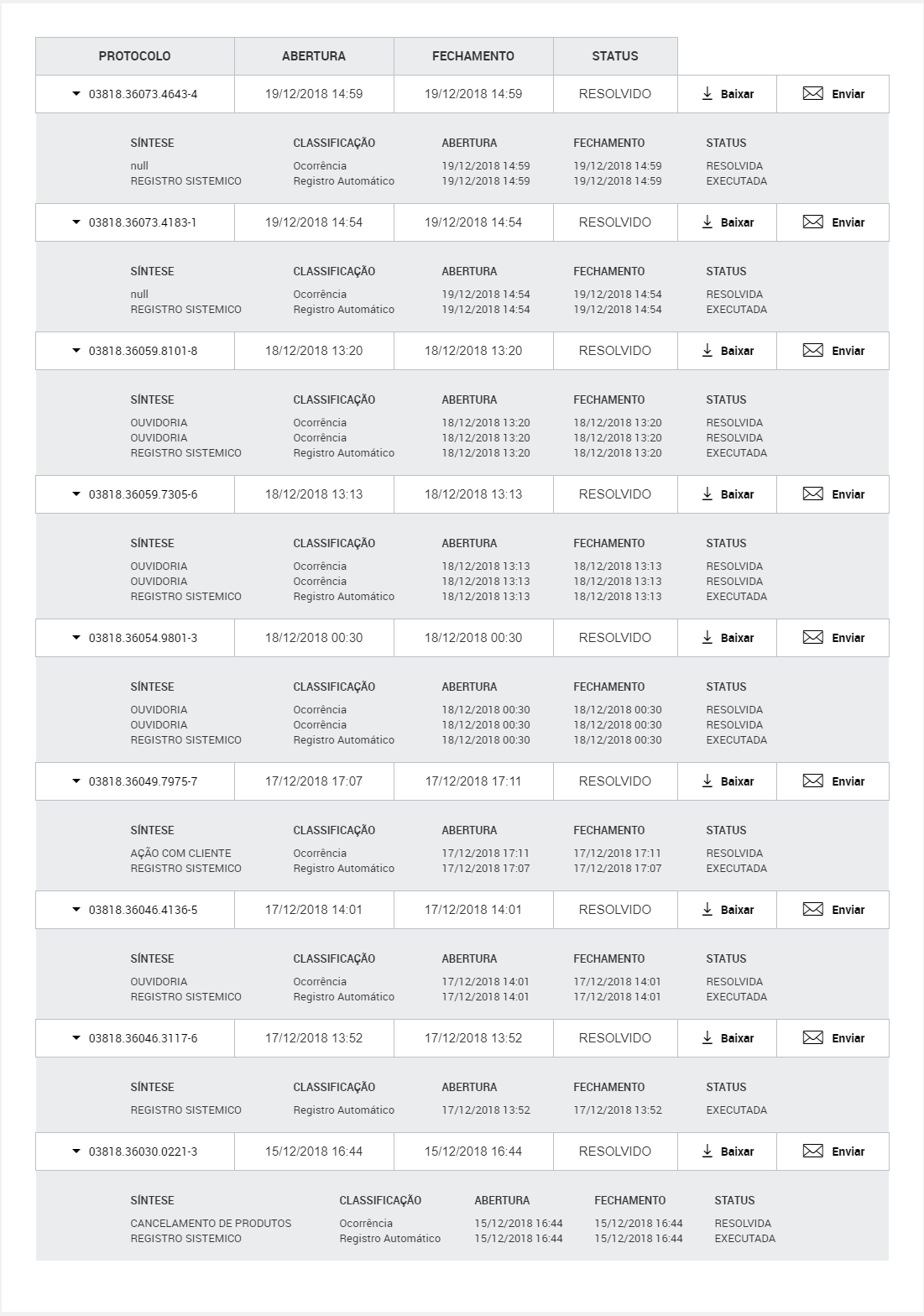 | PROTOCOLO | ABERTURA | FECHAMENTO | STATUS | | |
|---|---|---|---|---|---|
| 03818.36073.4643-4 | 19/12/2018 14:59 | 19/12/2018 14:59 | RESOLVIDO | Baixar | Enviar |

| SÍNTESE | CLASSIFICAÇÃO | ABERTURA | FECHAMENTO | STATUS |
|---|---|---|---|---|
| null | Ocorrência | 19/12/2018 14:59 | 19/12/2018 14:59 | RESOLVIDA |
| REGISTRO SISTEMICO | Registro Automático | 19/12/2018 14:59 | 19/12/2018 14:59 | EXECUTADA |

| 03818.36073.4183-1 | 19/12/2018 14:54 | 19/12/2018 14:54 | RESOLVIDO | Baixar | Enviar |
|---|---|---|---|---|---|

| SÍNTESE | CLASSIFICAÇÃO | ABERTURA | FECHAMENTO | STATUS |
|---|---|---|---|---|
| null | Ocorrência | 19/12/2018 14:54 | 19/12/2018 14:54 | RESOLVIDA |
| REGISTRO SISTEMICO | Registro Automático | 19/12/2018 14:54 | 19/12/2018 14:54 | EXECUTADA |

| 03818.36059.8101-8 | 18/12/2018 13:20 | 18/12/2018 13:20 | RESOLVIDO | Baixar | Enviar |
|---|---|---|---|---|---|

| SÍNTESE | CLASSIFICAÇÃO | ABERTURA | FECHAMENTO | STATUS |
|---|---|---|---|---|
| OUVIDORIA | Ocorrência | 18/12/2018 13:20 | 18/12/2018 13:20 | RESOLVIDA |
| OUVIDORIA | Ocorrência | 18/12/2018 13:20 | 18/12/2018 13:20 | RESOLVIDA |
| REGISTRO SISTEMICO | Registro Automático | 18/12/2018 13:20 | 18/12/2018 13:20 | EXECUTADA |

| 03818.36059.7305-6 | 18/12/2018 13:13 | 18/12/2018 13:13 | RESOLVIDO | Baixar | Enviar |
|---|---|---|---|---|---|

| SÍNTESE | CLASSIFICAÇÃO | ABERTURA | FECHAMENTO | STATUS |
|---|---|---|---|---|
| OUVIDORIA | Ocorrência | 18/12/2018 13:13 | 18/12/2018 13:13 | RESOLVIDA |
| OUVIDORIA | Ocorrência | 18/12/2018 13:13 | 18/12/2018 13:13 | RESOLVIDA |
| REGISTRO SISTEMICO | Registro Automático | 18/12/2018 13:13 | 18/12/2018 13:13 | EXECUTADA |

| 03818.36054.9801-3 | 18/12/2018 00:30 | 18/12/2018 00:30 | RESOLVIDO | Baixar | Enviar |
|---|---|---|---|---|---|

| SÍNTESE | CLASSIFICAÇÃO | ABERTURA | FECHAMENTO | STATUS |
|---|---|---|---|---|
| OUVIDORIA | Ocorrência | 18/12/2018 00:30 | 18/12/2018 00:30 | RESOLVIDA |
| OUVIDORIA | Ocorrência | 18/12/2018 00:30 | 18/12/2018 00:30 | RESOLVIDA |
| REGISTRO SISTEMICO | Registro Automático | 18/12/2018 00:30 | 18/12/2018 00:30 | EXECUTADA |

| 03818.36049.7975-7 | 17/12/2018 17:07 | 17/12/2018 17:11 | RESOLVIDO | Baixar | Enviar |
|---|---|---|---|---|---|

| SÍNTESE | CLASSIFICAÇÃO | ABERTURA | FECHAMENTO | STATUS |
|---|---|---|---|---|
| AÇÃO COM CLIENTE | Ocorrência | 17/12/2018 17:11 | 17/12/2018 17:11 | RESOLVIDA |
| REGISTRO SISTEMICO | Registro Automático | 17/12/2018 17:07 | 17/12/2018 17:07 | EXECUTADA |

| 03818.36046.4136-5 | 17/12/2018 14:01 | 17/12/2018 14:01 | RESOLVIDO | Baixar | Enviar |
|---|---|---|---|---|---|

| SÍNTESE | CLASSIFICAÇÃO | ABERTURA | FECHAMENTO | STATUS |
|---|---|---|---|---|
| OUVIDORIA | Ocorrência | 17/12/2018 14:01 | 17/12/2018 14:01 | RESOLVIDA |
| REGISTRO SISTEMICO | Registro Automático | 17/12/2018 14:01 | 17/12/2018 14:01 | EXECUTADA |

| 03818.36046.3117-6 | 17/12/2018 13:52 | 17/12/2018 13:52 | RESOLVIDO | Baixar | Enviar |
|---|---|---|---|---|---|

| SÍNTESE | CLASSIFICAÇÃO | ABERTURA | FECHAMENTO | STATUS |
|---|---|---|---|---|
| REGISTRO SISTEMICO | Registro Automático | 17/12/2018 13:52 | 17/12/2018 13:52 | EXECUTADA |

| 03818.36030.0221-3 | 15/12/2018 16:44 | 15/12/2018 16:44 | RESOLVIDO | Baixar | Enviar |
|---|---|---|---|---|---|

| SÍNTESE | CLASSIFICAÇÃO | ABERTURA | FECHAMENTO | STATUS |
|---|---|---|---|---|
| CANCELAMENTO DE PRODUTOS | Ocorrência | 15/12/2018 16:44 | 15/12/2018 16:44 | RESOLVIDA |
| REGISTRO SISTEMICO | Registro Automático | 15/12/2018 16:44 | 15/12/2018 16:44 | EXECUTADA |